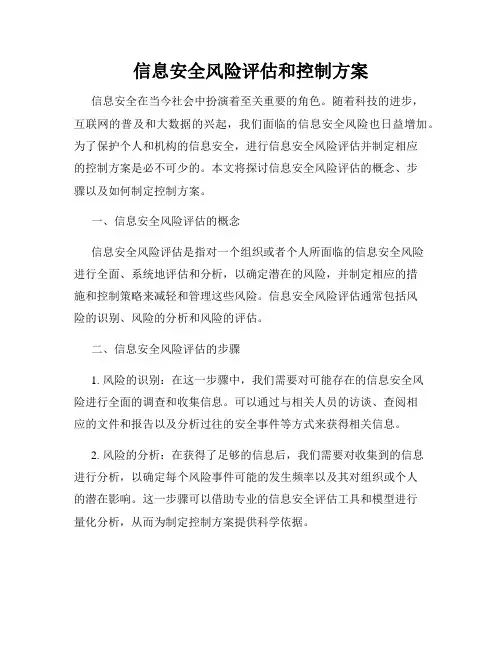 信息安全风险评估和控制方案

信息安全在当今社会中扮演着至关重要的角色。随着科技的进步，互联网的普及和大数据的兴起，我们面临的信息安全风险也日益增加。为了保护个人和机构的信息安全，进行信息安全风险评估并制定相应的控制方案是必不可少的。本文将探讨信息安全风险评估的概念、步骤以及如何制定控制方案。

一、信息安全风险评估的概念

信息安全风险评估是指对一个组织或者个人所面临的信息安全风险进行全面、系统地评估和分析，以确定潜在的风险，并制定相应的措施和控制策略来减轻和管理这些风险。信息安全风险评估通常包括风险的识别、风险的分析和风险的评估。

二、信息安全风险评估的步骤

1. 风险的识别：在这一步骤中，我们需要对可能存在的信息安全风险进行全面的调查和收集信息。可以通过与相关人员的访谈、查阅相应的文件和报告以及分析过往的安全事件等方式来获得相关信息。

2. 风险的分析：在获得了足够的信息后，我们需要对收集到的信息进行分析，以确定每个风险事件可能的发生频率以及其对组织或个人的潜在影响。这一步骤可以借助专业的信息安全评估工具和模型进行量化分析，从而为制定控制方案提供科学依据。